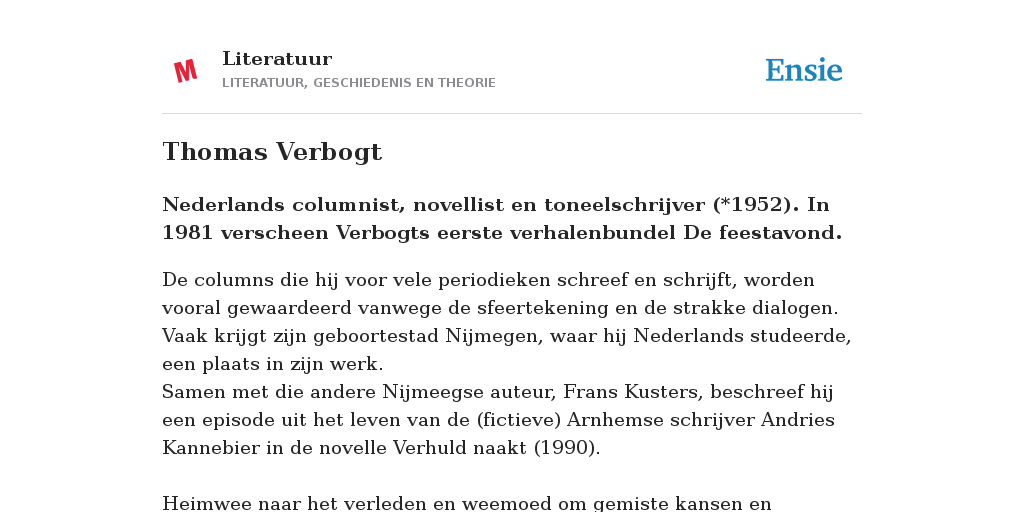 M

Literatuur
LITERATUUR, GESCHIEDENIS EN THEORIE

Ensie

Thomas Verbogt

Nederlands columnist, novellist en toneelschrijver (*1952). In 1981 verscheen Verbogts eerste verhalenbundel De feestavond.

De columns die hij voor vele periodieken schreef en schrijft, worden vooral gewaardeerd vanwege de sfeertekening en de strakke dialogen. Vaak krijgt zijn geboortestad Nijmegen, waar hij Nederlands studeerde, een plaats in zijn werk.
Samen met die andere Nijmeegse auteur, Frans Kusters, beschreef hij een episode uit het leven van de (fictieve) Arnhemse schrijver Andries Kannebier in de novelle Verhuld naakt (1990).

Heimwee naar het verleden en weemoed om gemiste kansen en